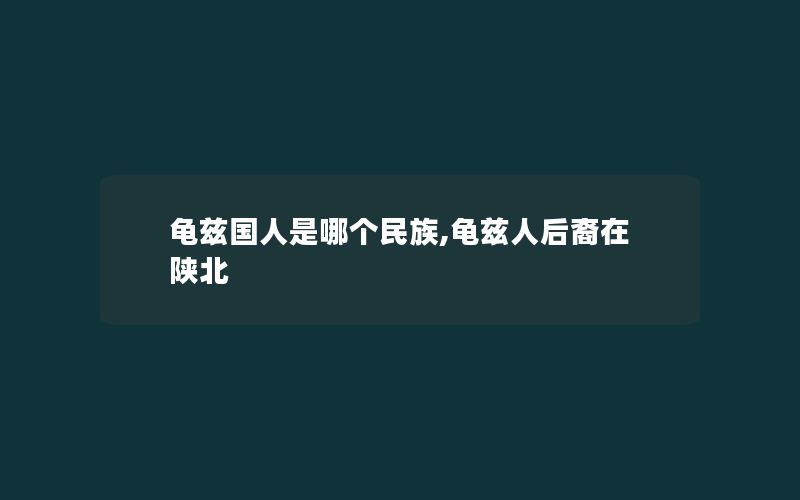 龟兹国人是哪个民族,龟兹人后裔在陕北